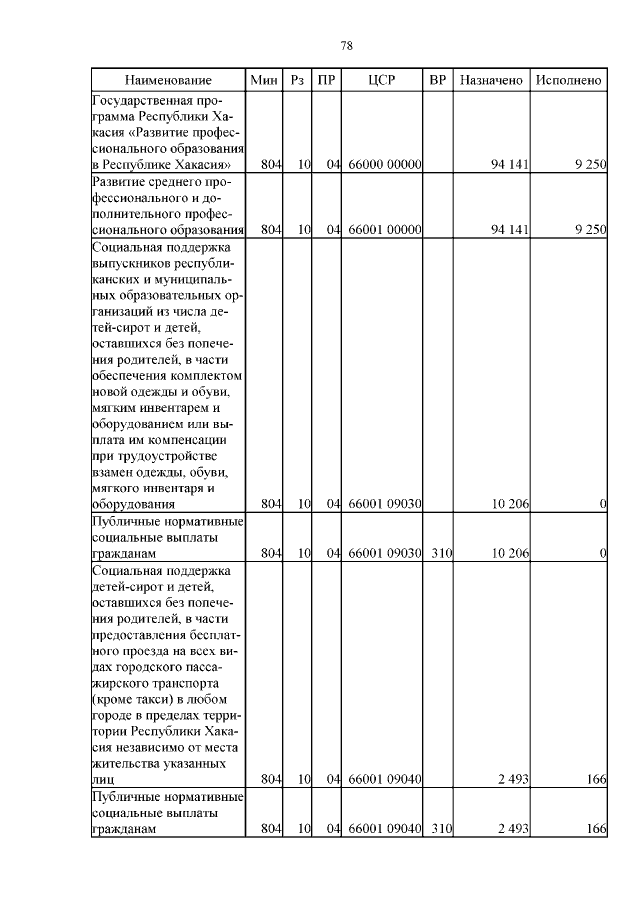 78

| Наименование | Мин | Рз | ПР | ЦСР | ВР | Назначено | Исполнено |
|---|---|---|---|---|---|---|---|
| Государственная программа Республики Хакасия «Развитие профессионального образования в Республике Хакасия» | 804 | 10 | 04 | 66000 00000 | | 94 141 | 9 250 |
| Развитие среднего профессионального и дополнительного профессионального образования | 804 | 10 | 04 | 66001 00000 | | 94 141 | 9 250 |
| Социальная поддержка выпускников республиканских и муниципальных образовательных организаций из числа детей-сирот и детей, оставшихся без попечения родителей, в части обеспечения комплектом новой одежды и обуви, мягким инвентарем и оборудованием или выплата им компенсации при трудоустройстве взамен одежды, обуви, мягкого инвентаря и оборудования | 804 | 10 | 04 | 66001 09030 | | 10 206 | 0 |
| Публичные нормативные социальные выплаты гражданам | 804 | 10 | 04 | 66001 09030 | 310 | 10 206 | 0 |
| Социальная поддержка детей-сирот и детей, оставшихся без попечения родителей, в части предоставления бесплатного проезда на всех видах городского пассажирского транспорта (кроме такси) в любом городе в пределах территории Республики Хакасия независимо от места жительства указанных лиц | 804 | 10 | 04 | 66001 09040 | | 2 493 | 166 |
| Публичные нормативные социальные выплаты гражданам | 804 | 10 | 04 | 66001 09040 | 310 | 2 493 | 166 |